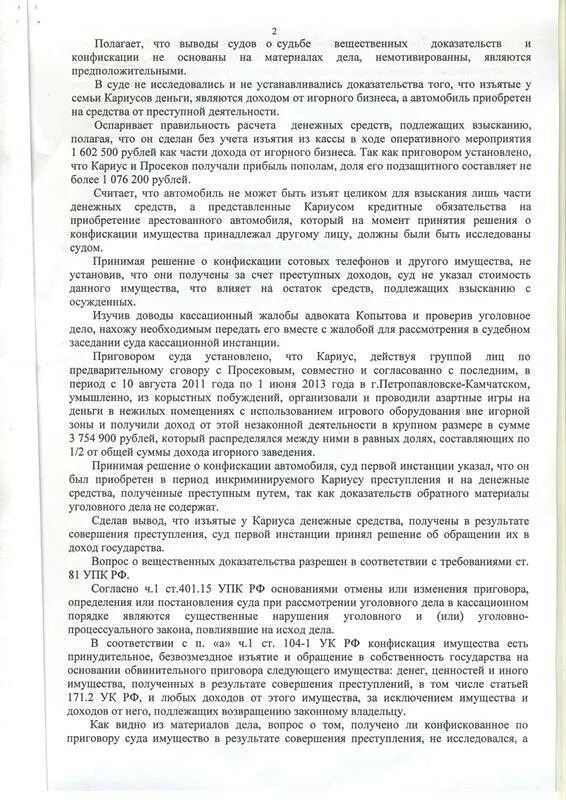 2

Полагает, что выводы судов о судьбе вещественных доказательств и конфискации не основаны на материалах дела, немотивированны, являются предположительными.

В суде не исследовались и не устанавливались доказательства того, что изъятые у семьи Кариусов деньги, являются доходом от игорного бизнеса, а автомобиль приобретен на средства от преступной деятельности.

Оспаривает правильность расчета денежных средств, подлежащих взысканию, полагая, что он сделан без учета изъятия из кассы в ходе оперативного мероприятия 1 602 500 рублей как части дохода от игорного бизнеса. Так как приговором установлено, что Кариус и Просеков получали прибыль пополам, доля его подзащитного составляет не более 1 076 200 рублей.

Считает, что автомобиль не может быть изъят целиком для взыскания лишь части денежных средств, а представленные Кариусом кредитные обязательства на приобретение арестованного автомобиля, который на момент принятия решения о конфискации имущества принадлежал другому лицу, должны были быть исследованы судом.

Принимая решение о конфискации сотовых телефонов и другого имущества, не установив, что они получены за счет преступных доходов, суд не указал стоимость данного имущества, что влияет на остаток средств, подлежащих взысканию с осужденных.

Изучив доводы кассационный жалобы адвоката Копытова и проверив уголовное дело, нахожу необходимым передать его вместе с жалобой для рассмотрения в судебном заседании суда кассационной инстанции.

Приговором суда установлено, что Кариус, действуя группой лиц по предварительному сговору с Просековым, совместно и согласованно с последним, в период с 10 августа 2011 года по 1 июня 2013 года в г.Петропавловске-Камчатском, умышленно, из корыстных побуждений, организовали и проводили азартные игры на деньги в нежилых помещениях с использованием игрового оборудования вне игорной зоны и получили доход от этой незаконной деятельности в крупном размере в сумме 3 754 900 рублей, который распределялся между ними в равных долях, составляющих по 1/2 от общей суммы дохода игорного заведения.

Принимая решение о конфискации автомобиля, суд первой инстанции указал, что он был приобретен в период инкриминируемого Кариусу преступления и на денежные средства, полученные преступным путем, так как доказательств обратного материалы уголовного дела не содержат.

Сделав вывод, что изъятые у Кариуса денежные средства, получены в результате совершения преступления, суд первой инстанции принял решение об обращении их в доход государства.

Вопрос о вещественных доказательства разрешен в соответствии с требованиями ст. 81 УПК РФ.

Согласно ч.1 ст.401.15 УПК РФ основаниями отмены или изменения приговора, определения или постановления суда при рассмотрении уголовного дела в кассационном порядке являются существенные нарушения уголовного и (или) уголовно-процессуального закона, повлиявшие на исход дела.

В соответствии с п. «а» ч.1 ст. 104-1 УК РФ конфискация имущества есть принудительное, безвозмездное изъятие и обращение в собственность государства на основании обвинительного приговора следующего имущества: денег, ценностей и иного имущества, полученных в результате совершения преступлений, в том числе статьей 171.2 УК РФ, и любых доходов от этого имущества, за исключением имущества и доходов от него, подлежащих возвращению законному владельцу.

Как видно из материалов дела, вопрос о том, получено ли конфискованное по приговору суда имущество в результате совершения преступления, не исследовался, а